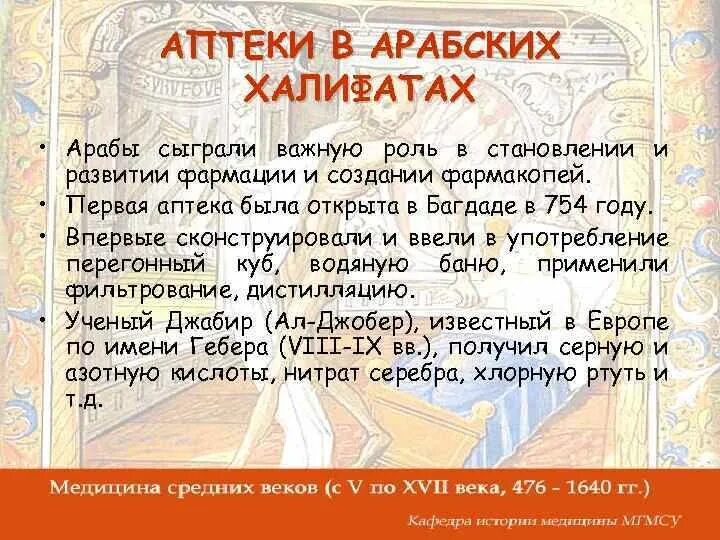 АПТЕКИ В АРАБСКИХ ХАЛИФАТАХ

• Арабы сыграли важную роль в становлении и развитии фармации и создании фармакопей.

• Первая аптека была открыта в Багдаде в 754 году.

• Впервые сконструировали и ввели в употребление перегонный куб, водяную баню, применили фильтрование, дистилляцию.

• Ученый Джабир (Ал-Джобер), известный в Европе по имени Гебера (VIII-IX вв.), получил серную и азотную кислоты, нитрат серебра, хлорную ртуть и т.д.

Медицина средних веков (с V по XVII века, 476 - 1640 гг.)

Кафедра истории медицины МГМСУ